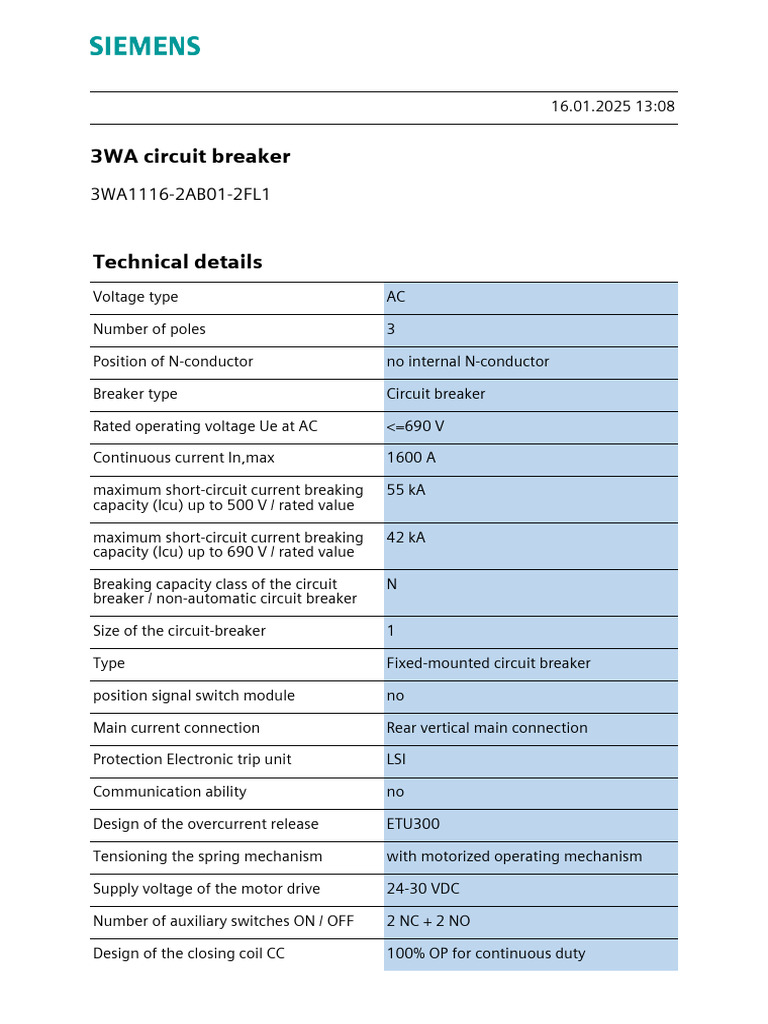 SIEMENS

16.01.2025 13:08

3WA circuit breaker

3WA1116-2AB01-2FL1

Technical details

| Voltage type | AC |
|---|---|
| Number of poles | 3 |
| Position of N-conductor | no internal N-conductor |
| Breaker type | Circuit breaker |
| Rated operating voltage Ue at AC | <=690 V |
| Continuous current In,max | 1600 A |
| maximum short-circuit current breaking capacity (Icu) up to 500 V / rated value | 55 kA |
| maximum short-circuit current breaking capacity (Icu) up to 690 V / rated value | 42 kA |
| Breaking capacity class of the circuit breaker / non-automatic circuit breaker | N |
| Size of the circuit-breaker | 1 |
| Type | Fixed-mounted circuit breaker |
| position signal switch module | no |
| Main current connection | Rear vertical main connection |
| Protection Electronic trip unit | LSI |
| Communication ability | no |
| Design of the overcurrent release | ETU300 |
| Tensioning the spring mechanism | with motorized operating mechanism |
| Supply voltage of the motor drive | 24-30 VDC |
| Number of auxiliary switches ON / OFF | 2 NC + 2 NO |
| Design of the closing coil CC | 100% OP for continuous duty |